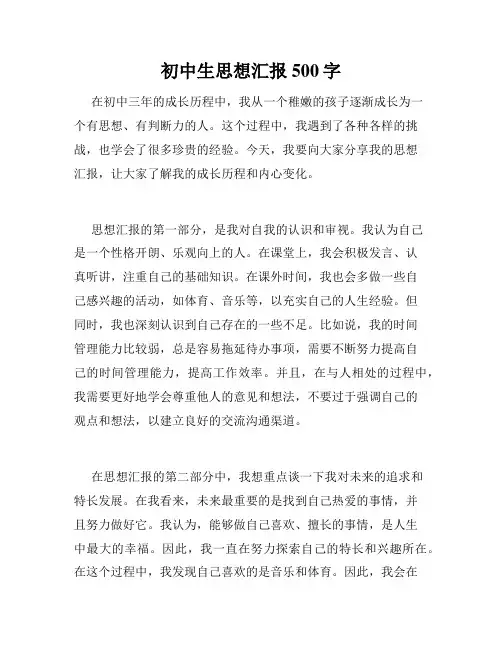 初中生思想汇报 500 字

在初中三年的成长历程中，我从一个稚嫩的孩子逐渐成长为一个有思想、有判断力的人。这个过程中，我遇到了各种各样的挑战，也学会了很多珍贵的经验。今天，我要向大家分享我的思想汇报，让大家了解我的成长历程和内心变化。

思想汇报的第一部分，是我对自我的认识和审视。我认为自己是一个性格开朗、乐观向上的人。在课堂上，我会积极发言、认真听讲，注重自己的基础知识。在课外时间，我也会多做一些自己感兴趣的活动，如体育、音乐等，以充实自己的人生经验。但同时，我也深刻认识到自己存在的一些不足。比如说，我的时间管理能力比较弱，总是容易拖延待办事项，需要不断努力提高自己的时间管理能力，提高工作效率。并且，在与人相处的过程中，我需要更好地学会尊重他人的意见和想法，不要过于强调自己的观点和想法，以建立良好的交流沟通渠道。

在思想汇报的第二部分中，我想重点谈一下我对未来的追求和特长发展。在我看来，未来最重要的是找到自己热爱的事情，并且努力做好它。我认为，能够做自己喜欢、擅长的事情，是人生中最大的幸福。因此，我一直在努力探索自己的特长和兴趣所在。在这个过程中，我发现自己喜欢的是音乐和体育。因此，我会在